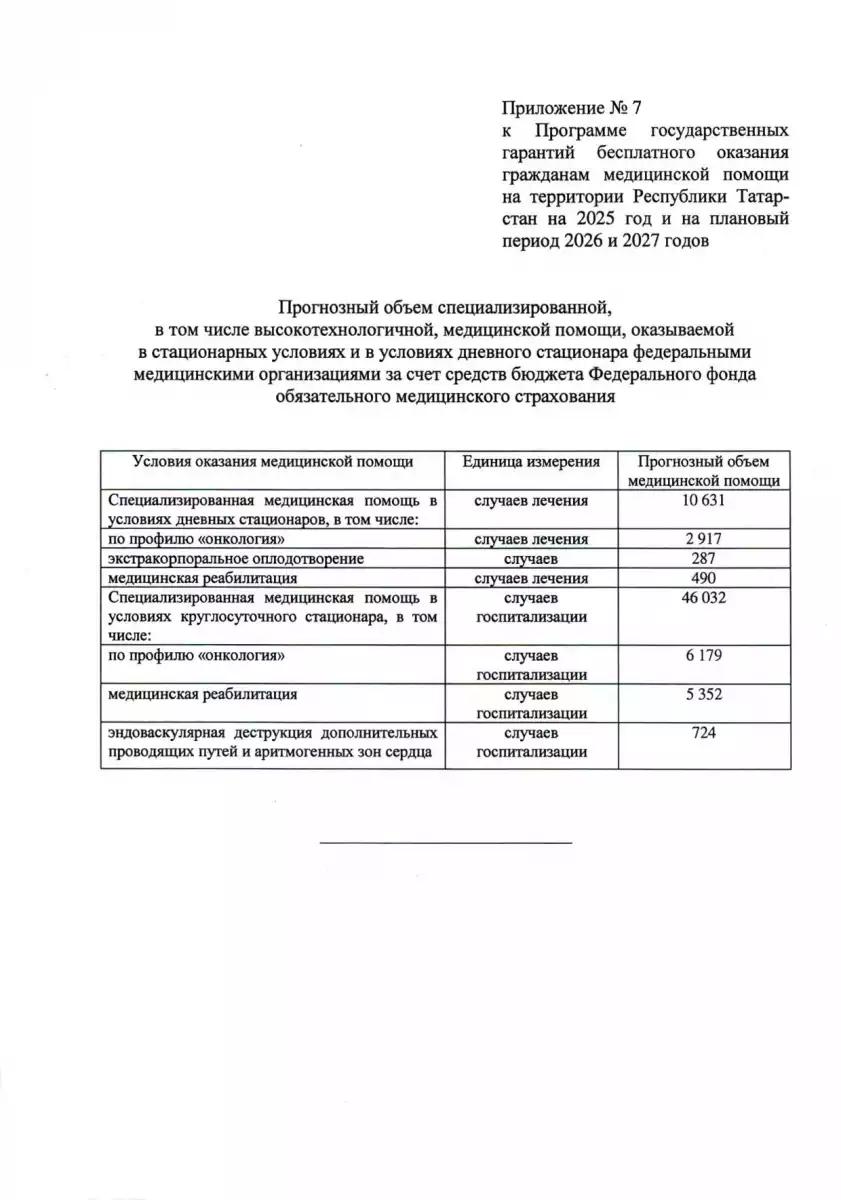 Приложение № 7
к Программе государственных гарантий бесплатного оказания гражданам медицинской помощи на территории Республики Татарстан на 2025 год и на плановый период 2026 и 2027 годов

Прогнозный объем специализированной, в том числе высокотехнологичной, медицинской помощи, оказываемой в стационарных условиях и в условиях дневного стационара федеральными медицинскими организациями за счет средств бюджета Федерального фонда обязательного медицинского страхования

| Условия оказания медицинской помощи | Единица измерения | Прогнозный объем медицинской помощи |
|---|---|---|
| Специализированная медицинская помощь в условиях дневных стационаров, в том числе: | случаев лечения | 10 631 |
| по профилю «онкология» | случаев лечения | 2 917 |
| экстракорпоральное оплодотворение | случаев | 287 |
| медицинская реабилитация | случаев лечения | 490 |
| Специализированная медицинская помощь в условиях круглосуточного стационара, в том числе: | случаев госпитализации | 46 032 |
| по профилю «онкология» | случаев госпитализации | 6 179 |
| медицинская реабилитация | случаев госпитализации | 5 352 |
| эндоваскулярная деструкция дополнительных проводящих путей и аритмогенных зон сердца | случаев госпитализации | 724 |